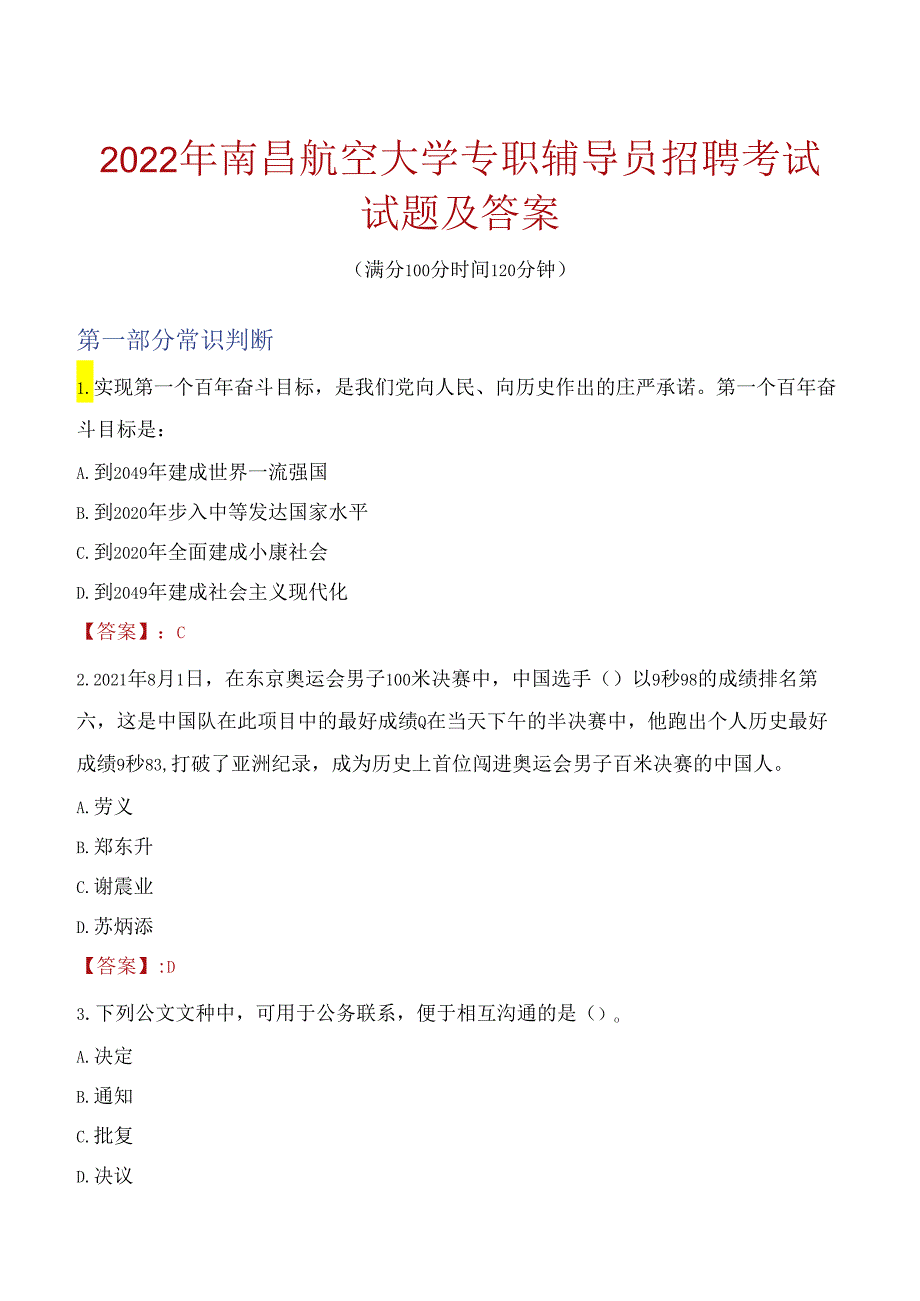 2022年南昌航空大学专职辅导员招聘考试试题及答案

（满分100分时间120分钟）

第一部分常识判断

1.实现第一个百年奋斗目标，是我们党向人民、向历史作出的庄严承诺。第一个百年奋斗目标是：

A.到2049年建成世界一流强国

B.到2020年步入中等发达国家水平

C.到2020年全面建成小康社会

D.到2049年建成社会主义现代化

【答案】：C

2.2021年8月1日，在东京奥运会男子100米决赛中，中国选手（）以9秒98的成绩排名第六，这是中国队在此项目中的最好成绩Q在当天下午的半决赛中，他跑出个人历史最好成绩9秒83,打破了亚洲纪录，成为历史上首位闯进奥运会男子百米决赛的中国人。

A.劳义

B.郑东升

C.谢震业

D.苏炳添

【答案】:D

3.下列公文文种中，可用于公务联系，便于相互沟通的是（）。

A.决定

B.通知

C.批复

D.决议